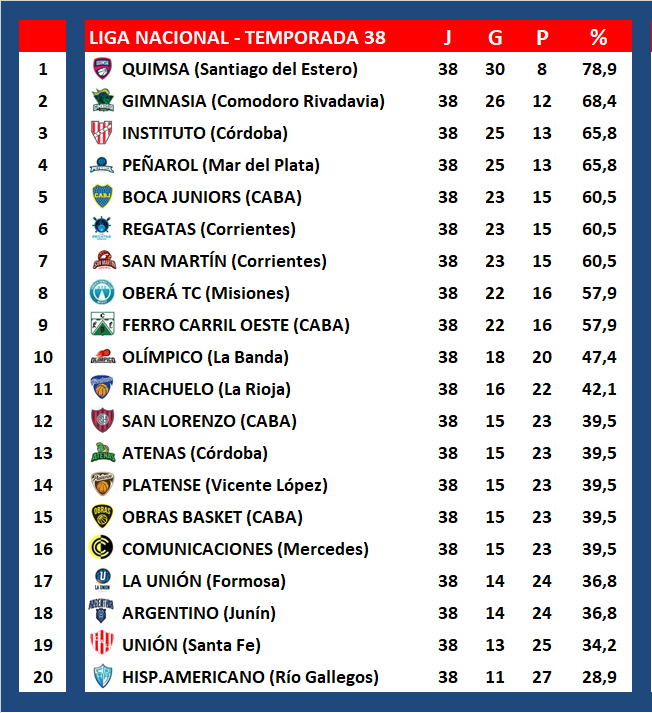 |  | LIGA NACIONAL - TEMPORADA 38 | J | G | P | % |
|---|---|---|---|---|---|
| 1 | QUIMSA (Santiago del Estero) | 38 | 30 | 8 | 78,9 |
| 2 | GIMNASIA (Comodoro Rivadavia) | 38 | 26 | 12 | 68,4 |
| 3 | INSTITUTO (Córdoba) | 38 | 25 | 13 | 65,8 |
| 4 | PEÑAROL (Mar del Plata) | 38 | 25 | 13 | 65,8 |
| 5 | BOCA JUNIORS (CABA) | 38 | 23 | 15 | 60,5 |
| 6 | REGATAS (Corrientes) | 38 | 23 | 15 | 60,5 |
| 7 | SAN MARTÍN (Corrientes) | 38 | 23 | 15 | 60,5 |
| 8 | OBERÁ TC (Misiones) | 38 | 22 | 16 | 57,9 |
| 9 | FERRO CARRIL OESTE (CABA) | 38 | 22 | 16 | 57,9 |
| 10 | OLÍMPICO (La Banda) | 38 | 18 | 20 | 47,4 |
| 11 | RIACHUELO (La Rioja) | 38 | 16 | 22 | 42,1 |
| 12 | SAN LORENZO (CABA) | 38 | 15 | 23 | 39,5 |
| 13 | ATENAS (Córdoba) | 38 | 15 | 23 | 39,5 |
| 14 | PLATENSE (Vicente López) | 38 | 15 | 23 | 39,5 |
| 15 | OBRAS BASKET (CABA) | 38 | 15 | 23 | 39,5 |
| 16 | COMUNICACIONES (Mercedes) | 38 | 15 | 23 | 39,5 |
| 17 | LA UNIÓN (Formosa) | 38 | 14 | 24 | 36,8 |
| 18 | ARGENTINO (Junín) | 38 | 14 | 24 | 36,8 |
| 19 | UNIÓN (Santa Fe) | 38 | 13 | 25 | 34,2 |
| 20 | HISP.AMERICANO (Río Gallegos) | 38 | 11 | 27 | 28,9 |